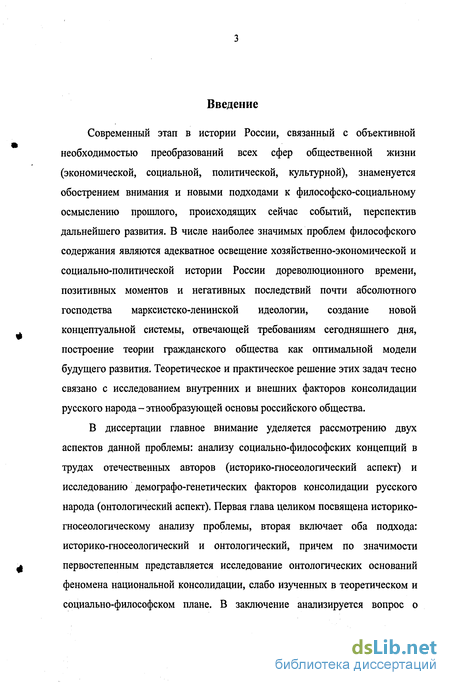 3

Введение

Современный этап в истории России, связанный с объективной необходимостью преобразований всех сфер общественной жизни (экономической, социальной, политической, культурной), знаменуется обострением внимания и новыми подходами к философско-социальному осмыслению прошлого, происходящих сейчас событий, перспектив дальнейшего развития. В числе наиболее значимых проблем философского содержания являются адекватное освещение хозяйственно-экономической и социально-политической истории России дореволюционного времени, позитивных моментов и негативных последствий почти абсолютного господства марксистско-ленинской идеологии, создание новой концептуальной системы, отвечающей требованиям сегодняшнего дня, построение теории гражданского общества как оптимальной модели будущего развития. Теоретическое и практическое решение этих задач тесно связано с исследованием внутренних и внешних факторов консолидации русского народа – этнообразующей основы российского общества.

В диссертации главное внимание уделяется рассмотрению двух аспектов данной проблемы: анализу социально-философских концепций в трудах отечественных авторов (историко-гносеологический аспект) и исследованию демографо-генетических факторов консолидации русского народа (онтологический аспект). Первая глава целиком посвящена историко-гносеологическому анализу проблемы, вторая включает оба подхода: историко-гносеологический и онтологический, причем по значимости первостепенным представляется исследование онтологических оснований феномена национальной консолидации, слабо изученных в теоретическом и социально-философском плане. В заключение анализируется вопрос о

dsLib.net
библиотека диссертаций